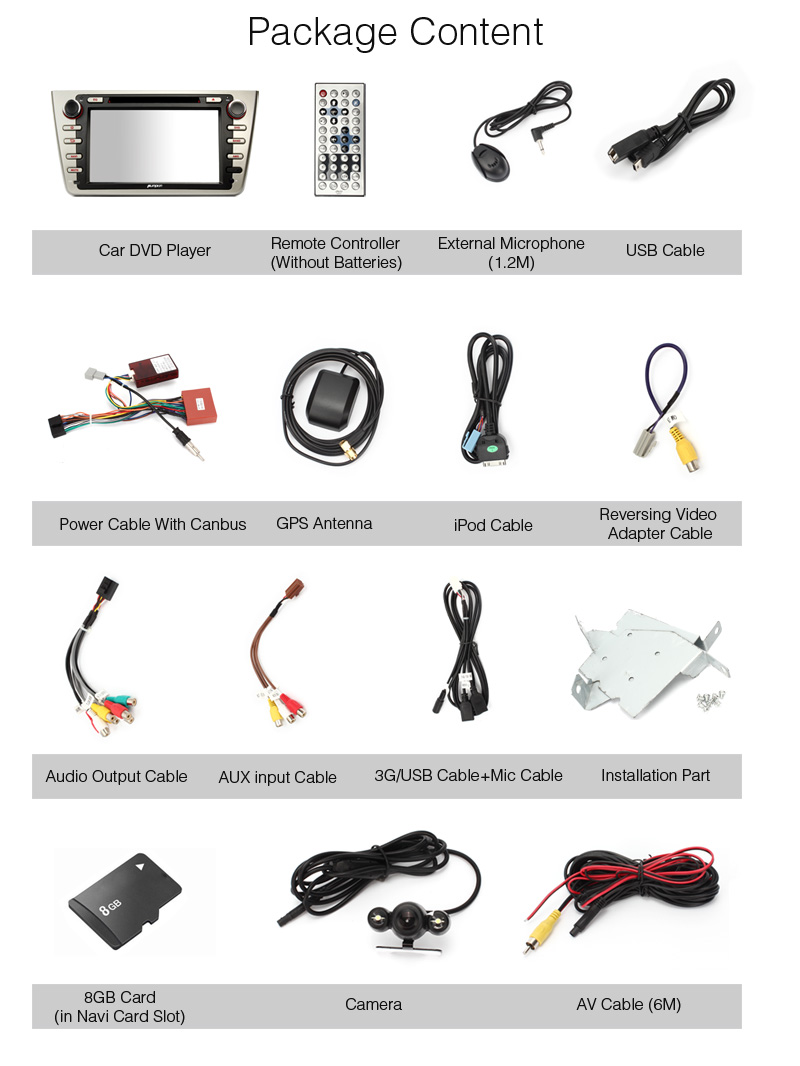 Package Content

Car DVD Player

Remote Controller (Without Batteries)

External Microphone (1.2M)

USB Cable

Power Cable With Canbus

GPS Antenna

iPod Cable

Reversing Video Adapter Cable

Audio Output Cable

AUX input Cable

3G/USB Cable+Mic Cable

Installation Part

8GB

8GB Card (in Navi Card Slot)

Camera

AV Cable (6M)